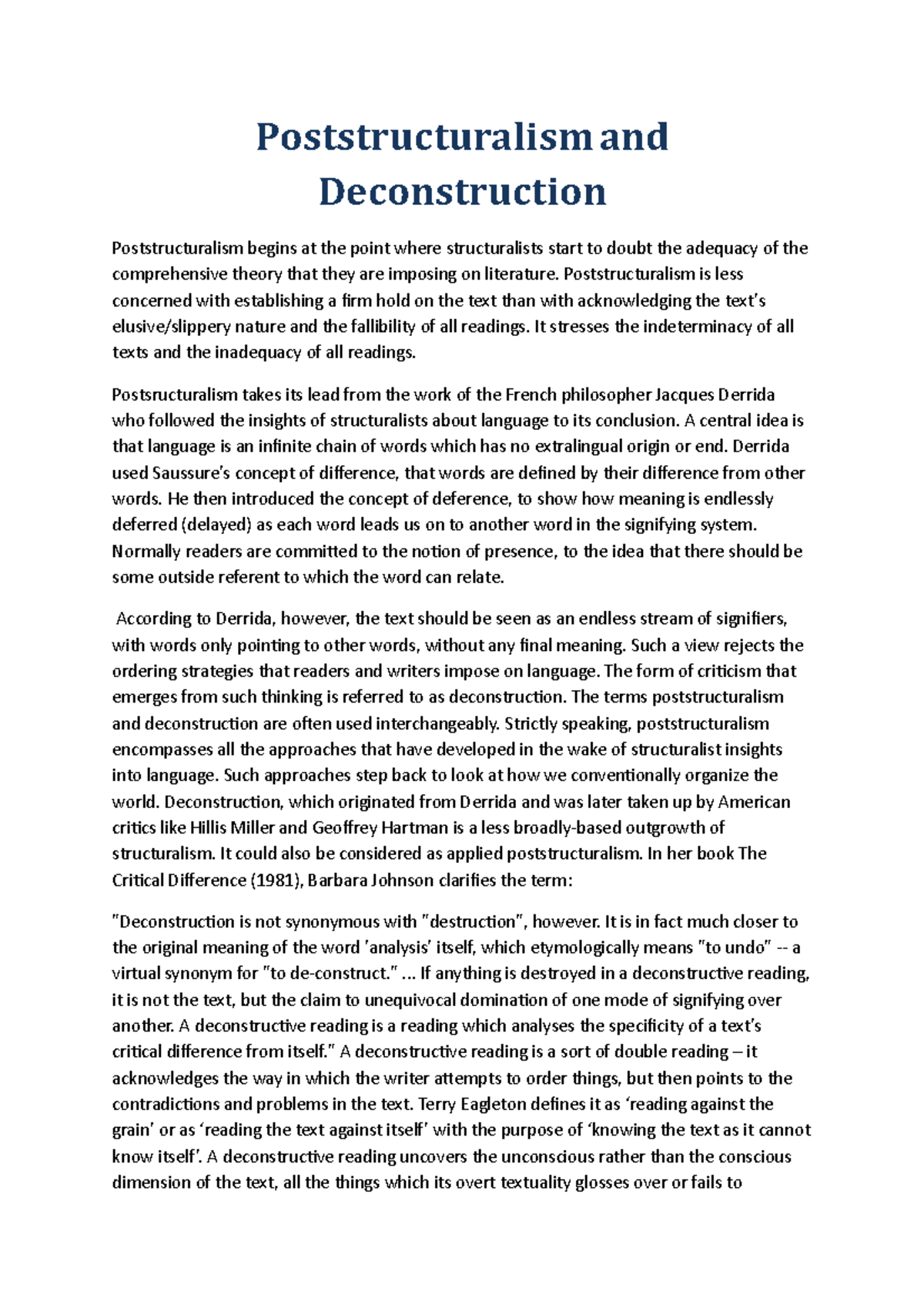 Poststructuralism and Deconstruction

Poststructuralism begins at the point where structuralists start to doubt the adequacy of the comprehensive theory that they are imposing on literature. Poststructuralism is less concerned with establishing a firm hold on the text than with acknowledging the text's elusive/slippery nature and the fallibility of all readings. It stresses the indeterminacy of all texts and the inadequacy of all readings.

Postsructuralism takes its lead from the work of the French philosopher Jacques Derrida who followed the insights of structuralists about language to its conclusion. A central idea is that language is an infinite chain of words which has no extralingual origin or end. Derrida used Saussure's concept of difference, that words are defined by their difference from other words. He then introduced the concept of deference, to show how meaning is endlessly deferred (delayed) as each word leads us on to another word in the signifying system. Normally readers are committed to the notion of presence, to the idea that there should be some outside referent to which the word can relate.

According to Derrida, however, the text should be seen as an endless stream of signifiers, with words only pointing to other words, without any final meaning. Such a view rejects the ordering strategies that readers and writers impose on language. The form of criticism that emerges from such thinking is referred to as deconstruction. The terms poststructuralism and deconstruction are often used interchangeably. Strictly speaking, poststructuralism encompasses all the approaches that have developed in the wake of structuralist insights into language. Such approaches step back to look at how we conventionally organize the world. Deconstruction, which originated from Derrida and was later taken up by American critics like Hillis Miller and Geoffrey Hartman is a less broadly-based outgrowth of structuralism. It could also be considered as applied poststructuralism. In her book The Critical Difference (1981), Barbara Johnson clarifies the term:

"Deconstruction is not synonymous with "destruction", however. It is in fact much closer to the original meaning of the word 'analysis' itself, which etymologically means "to undo" -- a virtual synonym for "to de-construct." ... If anything is destroyed in a deconstructive reading, it is not the text, but the claim to unequivocal domination of one mode of signifying over another. A deconstructive reading is a reading which analyses the specificity of a text's critical difference from itself." A deconstructive reading is a sort of double reading – it acknowledges the way in which the writer attempts to order things, but then points to the contradictions and problems in the text. Terry Eagleton defines it as 'reading against the grain' or as 'reading the text against itself' with the purpose of 'knowing the text as it cannot know itself'. A deconstructive reading uncovers the unconscious rather than the conscious dimension of the text, all the things which its overt textuality glosses over or fails to